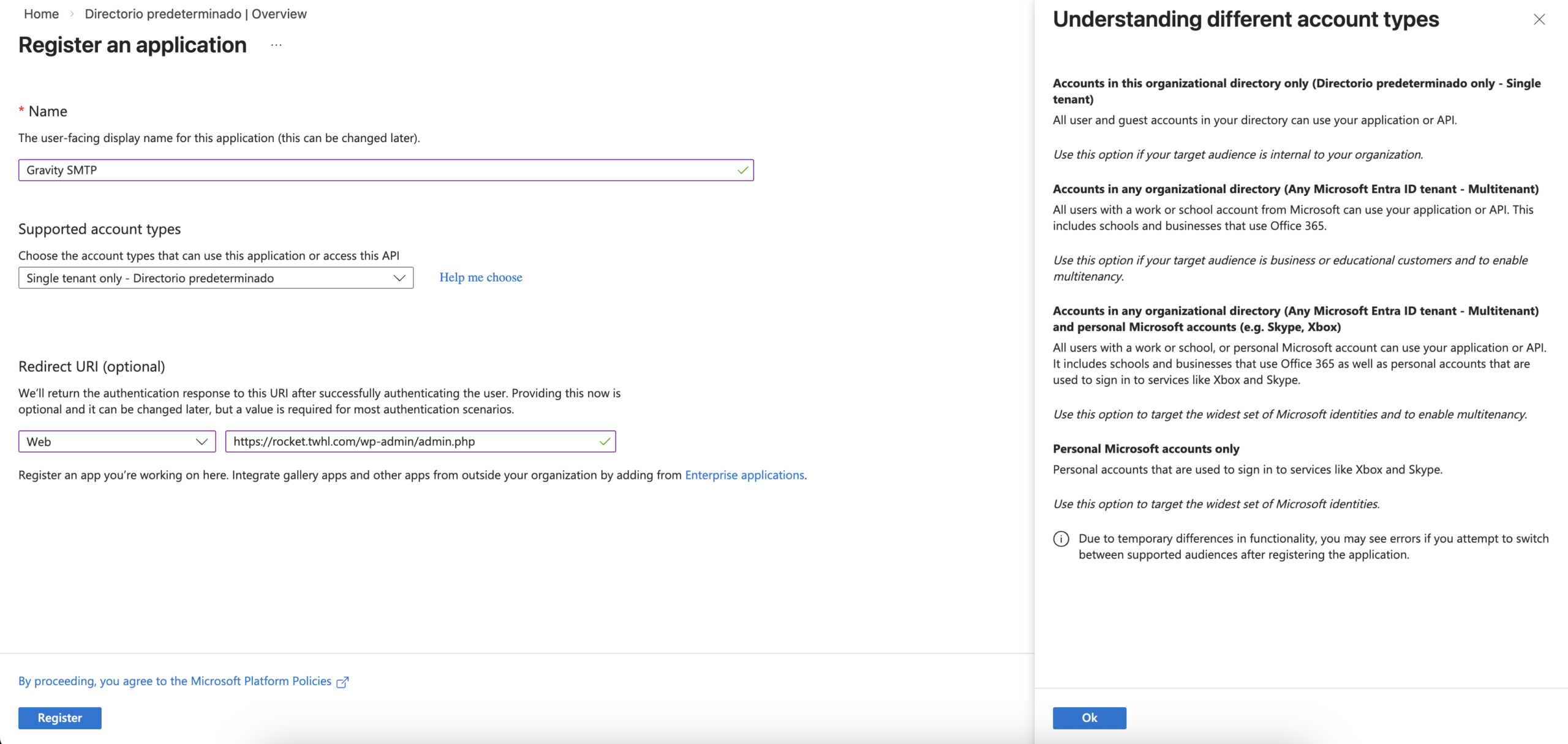 Home > Directorio predeterminado | Overview

Register an application ...

* Name

The user-facing display name for this application (this can be changed later).

Gravity SMTP

Supported account types

Choose the account types that can use this application or access this API

Single tenant only - Directorio predeterminado

Help me choose

Redirect URI (optional)

We'll return the authentication response to this URI after successfully authenticating the user. Providing this now is optional and it can be changed later, but a value is required for most authentication scenarios.

Web

https://rocket.twhl.com/wp-admin/admin.php

Register an app you're working on here. Integrate gallery apps and other apps from outside your organization by adding from Enterprise applications.

By proceeding, you agree to the Microsoft Platform Policies

Register

Understanding different account types

Accounts in this organizational directory only (Directorio predeterminado only - Single tenant)

All user and guest accounts in your directory can use your application or API.

Use this option if your target audience is internal to your organization.

Accounts in any organizational directory (Any Microsoft Entra ID tenant - Multitenant)

All users with a work or school account from Microsoft can use your application or API. This includes schools and businesses that use Office 365.

Use this option if your target audience is business or educational customers and to enable multitenancy.

Accounts in any organizational directory (Any Microsoft Entra ID tenant - Multitenant) and personal Microsoft accounts (e.g. Skype, Xbox)

All users with a work or school, or personal Microsoft account can use your application or API. It includes schools and businesses that use Office 365 as well as personal accounts that are used to sign in to services like Xbox and Skype.

Use this option to target the widest set of Microsoft identities and to enable multitenancy.

Personal Microsoft accounts only

Personal accounts that are used to sign in to services like Xbox and Skype.

Use this option to target the widest set of Microsoft identities.

Due to temporary differences in functionality, you may see errors if you attempt to switch between supported audiences after registering the application.

Ok